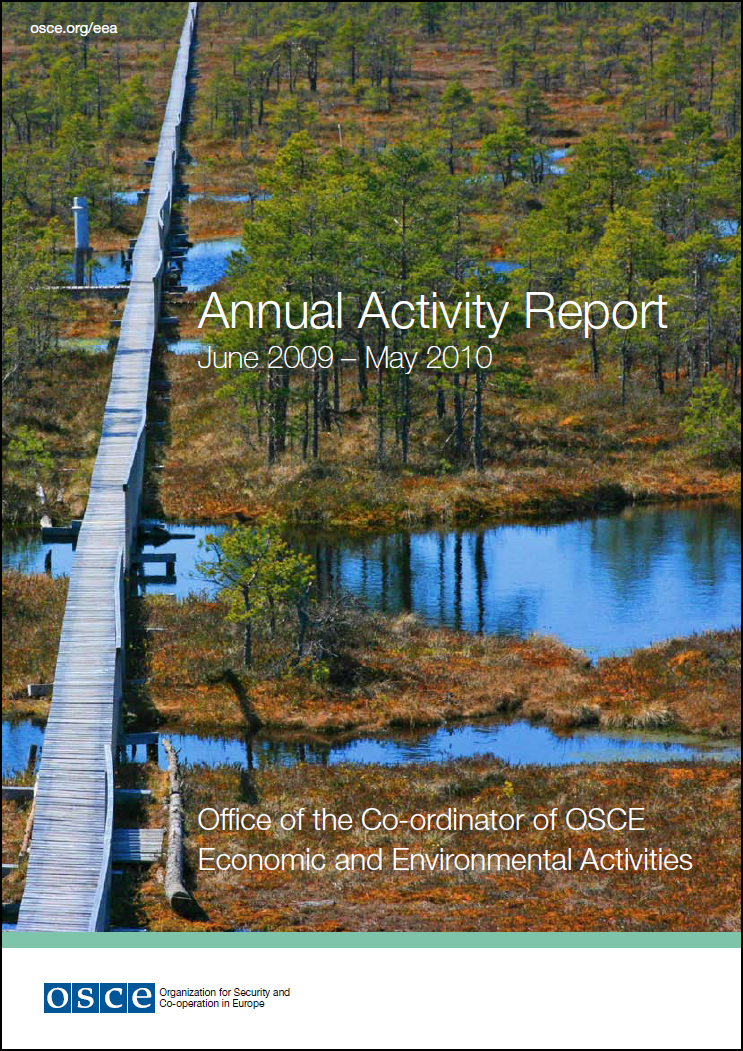 osce.org/eea

Annual Activity Report
June 2009 – May 2010

Office of the Co-ordinator of OSCE Economic and Environmental Activities

OSCE Organization for Security and Co-operation in Europe